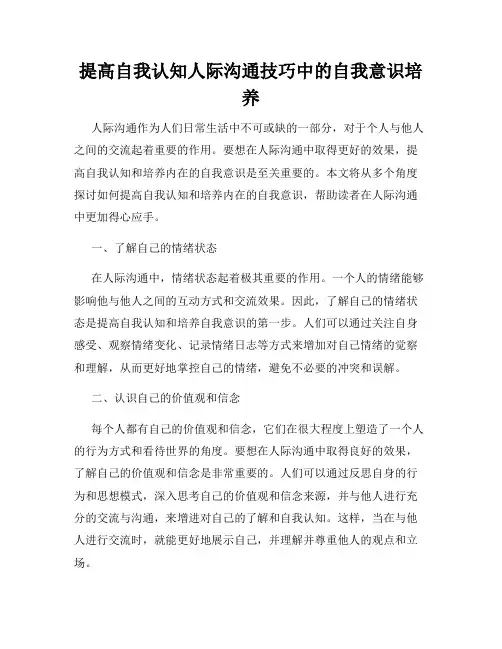 提高自我认知人际沟通技巧中的自我意识培养

人际沟通作为人们日常生活中不可或缺的一部分，对于个人与他人之间的交流起着重要的作用。要想在人际沟通中取得更好的效果，提高自我认知和培养内在的自我意识是至关重要的。本文将从多个角度探讨如何提高自我认知和培养内在的自我意识，帮助读者在人际沟通中更加得心应手。

一、了解自己的情绪状态

在人际沟通中，情绪状态起着极其重要的作用。一个人的情绪能够影响他与他人之间的互动方式和交流效果。因此，了解自己的情绪状态是提高自我认知和培养自我意识的第一步。人们可以通过关注自身感受、观察情绪变化、记录情绪日志等方式来增加对自己情绪的觉察和理解，从而更好地掌控自己的情绪，避免不必要的冲突和误解。

二、认识自己的价值观和信念

每个人都有自己的价值观和信念，它们在很大程度上塑造了一个人的行为方式和看待世界的角度。要想在人际沟通中取得良好的效果，了解自己的价值观和信念是非常重要的。人们可以通过反思自身的行为和思想模式，深入思考自己的价值观和信念来源，并与他人进行充分的交流与沟通，来增进对自己的了解和自我认知。这样，当在与他人进行交流时，就能更好地展示自己，并理解并尊重他人的观点和立场。